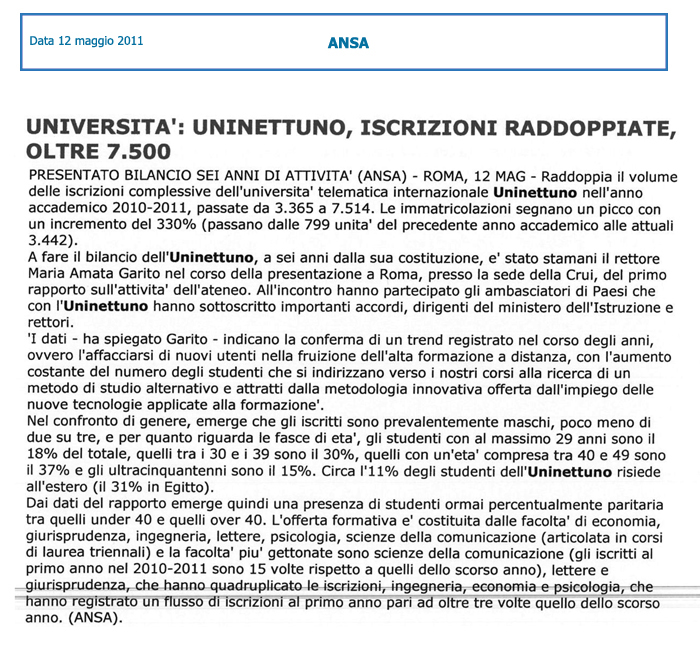 Data 12 maggio 2011

ANSA

UNIVERSITA': UNINETTUNO, ISCRIZIONI RADDOPPIATE, OLTRE 7.500

PRESENTATO BILANCIO SEI ANNI DI ATTIVITA' (ANSA) - ROMA, 12 MAG - Raddoppia il volume delle iscrizioni complessive dell'universita' telematica internazionale Uninettuno nell'anno accademico 2010-2011, passate da 3.365 a 7.514. Le immatricolazioni segnano un picco con un incremento del 330% (passano dalle 799 unita' del precedente anno accademico alle attuali 3.442).
A fare il bilancio dell'Uninettuno, a sei anni dalla sua costituzione, e' stato stamani il rettore Maria Amata Garito nel corso della presentazione a Roma, presso la sede della Crui, del primo rapporto sull'attivita' dell'ateneo. All'incontro hanno partecipato gli ambasciatori di Paesi che con l'Uninettuno hanno sottoscritto importanti accordi, dirigenti del ministero dell'Istruzione e rettori.
'I dati - ha spiegato Garito - indicano la conferma di un trend registrato nel corso degli anni, ovvero l'affacciarsi di nuovi utenti nella fruizione dell'alta formazione a distanza, con l'aumento costante del numero degli studenti che si indirizzano verso i nostri corsi alla ricerca di un metodo di studio alternativo e attratti dalla metodologia innovativa offerta dall'impiego delle nuove tecnologie applicate alla formazione'.
Nel confronto di genere, emerge che gli iscritti sono prevalentemente maschi, poco meno di due su tre, e per quanto riguarda le fasce di eta', gli studenti con al massimo 29 anni sono il 18% del totale, quelli tra i 30 e i 39 sono il 30%, quelli con un'eta' compresa tra 40 e 49 sono il 37% e gli ultracinquantenni sono il 15%. Circa l'11% degli studenti dell'Uninettuno risiede all'estero (il 31% in Egitto).
Dai dati del rapporto emerge quindi una presenza di studenti ormai percentualmente paritaria tra quelli under 40 e quelli over 40. L'offerta formativa e' costituita dalle facolta' di economia, giurisprudenza, ingegneria, lettere, psicologia, scienze della comunicazione (articolata in corsi di laurea triennali) e la facolta' piu' gettonate sono scienze della comunicazione (gli iscritti al primo anno nel 2010-2011 sono 15 volte rispetto a quelli dello scorso anno), lettere e giurisprudenza, che hanno quadruplicato le iscrizioni, ingegneria, economia e psicologia, che hanno registrato un flusso di iscrizioni al primo anno pari ad oltre tre volte quello dello scorso anno. (ANSA).